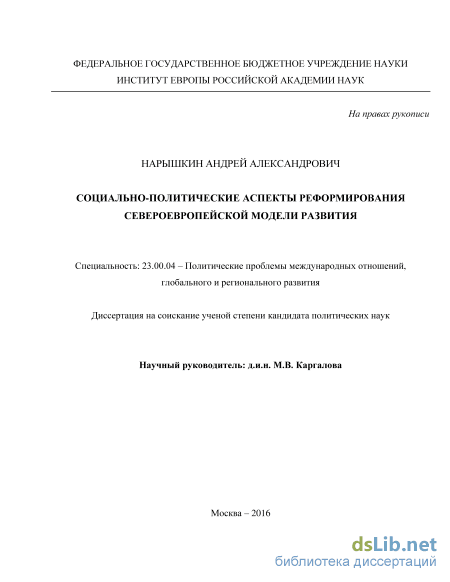 ФЕДЕРАЛЬНОЕ ГОСУДАРСТВЕННОЕ БЮДЖЕТНОЕ УЧРЕЖДЕНИЕ НАУКИ
ИНСТИТУТ ЕВРОПЫ РОССИЙСКОЙ АКАДЕМИИ НАУК

На правах рукописи

НАРЫШКИН АНДРЕЙ АЛЕКСАНДРОВИЧ

СОЦИАЛЬНО-ПОЛИТИЧЕСКИЕ АСПЕКТЫ РЕФОРМИРОВАНИЯ СЕВЕРОЕВРОПЕЙСКОЙ МОДЕЛИ РАЗВИТИЯ

Специальность: 23.00.04 – Политические проблемы международных отношений, глобального и регионального развития

Диссертация на соискание ученой степени кандидата политических наук

Научный руководитель: д.и.н. М.В. Каргалова

Москва – 2016

dsLib.net
библиотека диссертаций